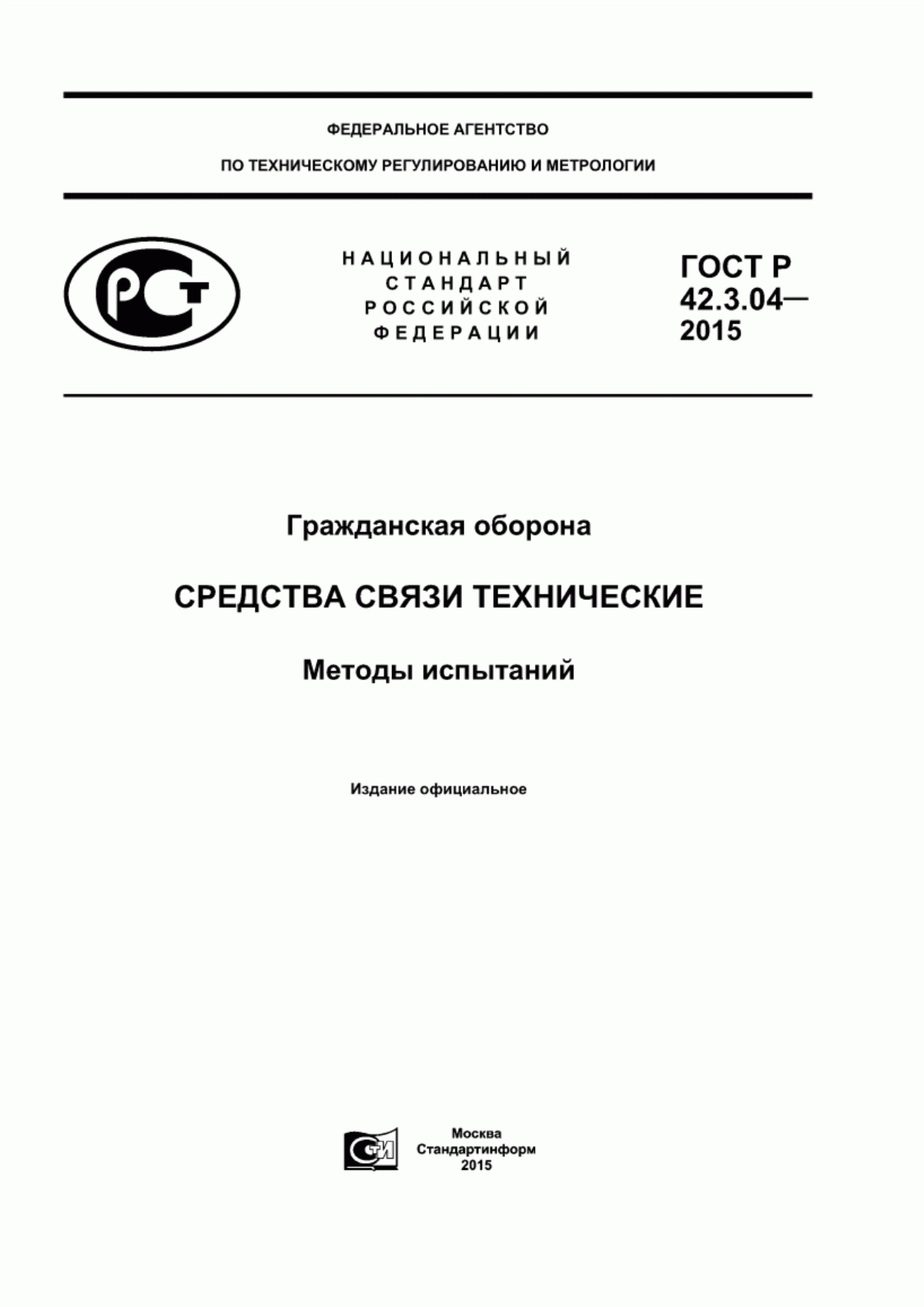 ФЕДЕРАЛЬНОЕ АГЕНТСТВО

ПО ТЕХНИЧЕСКОМУ РЕГУЛИРОВАНИЮ И МЕТРОЛОГИИ

РСТ

НАЦИОНАЛЬНЫЙ СТАНДАРТ РОССИЙСКОЙ ФЕДЕРАЦИИ

ГОСТ Р 42.3.04— 2015

Гражданская оборона

СРЕДСТВА СВЯЗИ ТЕХНИЧЕСКИЕ

Методы испытаний

Издание официальное

СТИ

Москва
Стандартинформ
2015